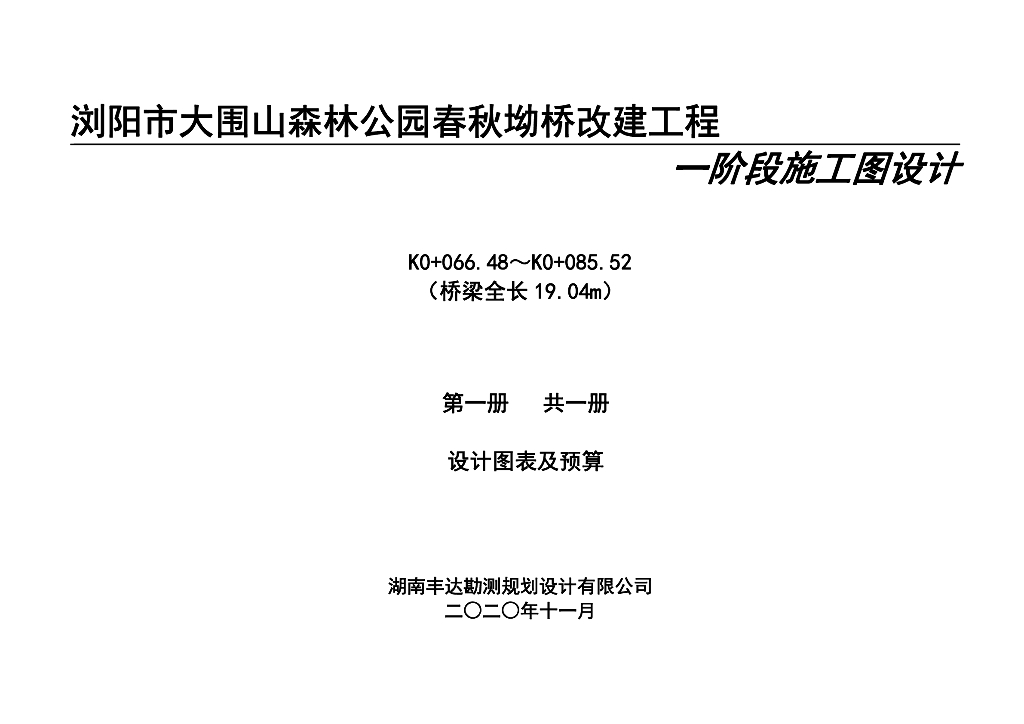 浏阳市大围山森林公园春秋坳桥改建工程

一阶段施工图设计

K0+066.48～K0+085.52
（桥梁全长19.04m）

第一册 共一册

设计图表及预算

湖南丰达勘测规划设计有限公司
二〇二〇年十一月